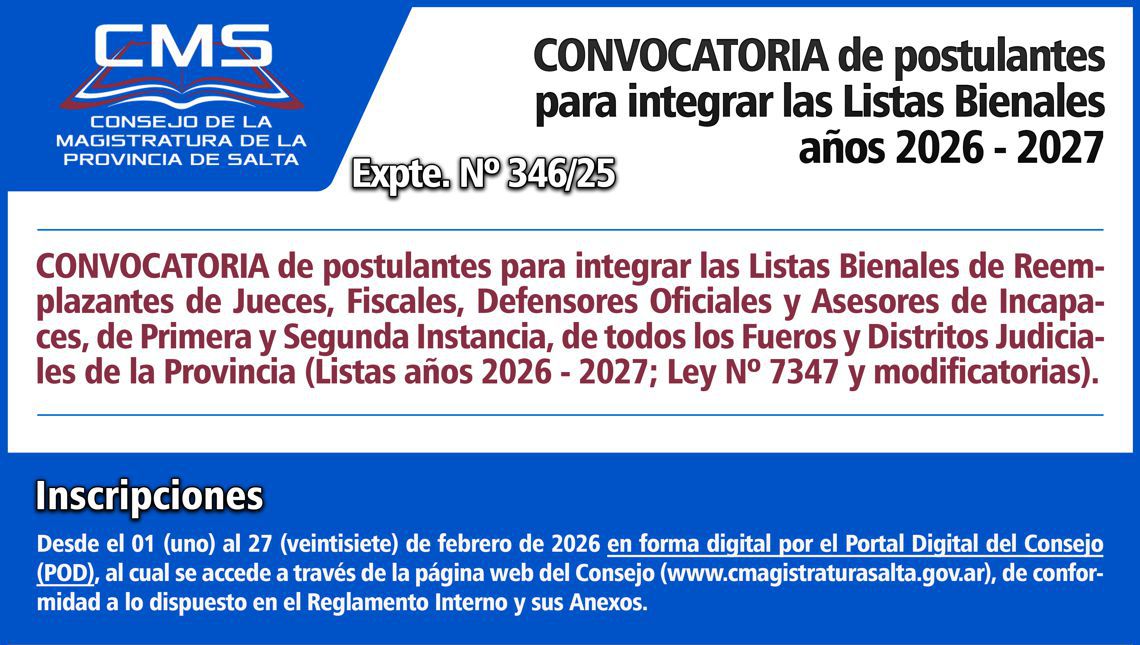 CMS
CONSEJO DE LA MAGISTRATURA DE LA PROVINCIA DE SALTA

CONVOCATORIA de postulantes para integrar las Listas Bienales años 2026 - 2027

Expte. Nº 346/25

CONVOCATORIA de postulantes para integrar las Listas Bienales de Reemplazantes de Jueces, Fiscales, Defensores Oficiales y Asesores de Incapaces, de Primera y Segunda Instancia, de todos los Fueros y Distritos Judiciales de la Provincia (Listas años 2026 - 2027; Ley Nº 7347 y modificatorias).

Inscripciones

Desde el 01 (uno) al 27 (veintisiete) de febrero de 2026 en forma digital por el Portal Digital del Consejo (POD), al cual se accede a través de la página web del Consejo (www.cmagistraturasalta.gov.ar), de conformidad a lo dispuesto en el Reglamento Interno y sus Anexos.